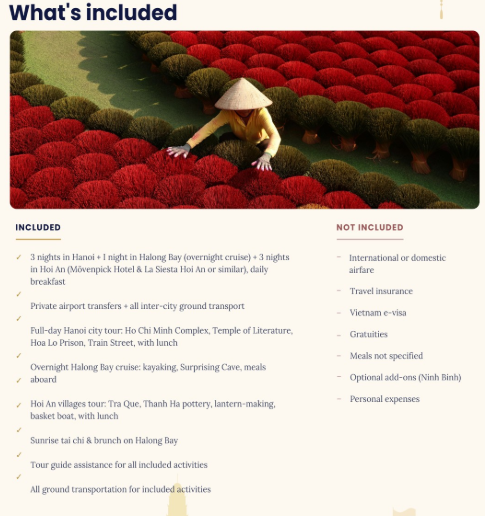 What's included

INCLUDED

✓ 3 nights in Hanoi + 1 night in Halong Bay (overnight cruise) + 3 nights in Hoi An (Mövenpick Hotel & La Siesta Hoi An or similar), daily breakfast

✓ Private airport transfers + all inter-city ground transport

✓ Full-day Hanoi city tour: Ho Chi Minh Complex, Temple of Literature, Hoa Lo Prison, Train Street, with lunch

✓ Overnight Halong Bay cruise: kayaking, Surprising Cave, meals aboard

✓ Hoi An villages tour: Tra Que, Thanh Ha pottery, lantern-making, basket boat, with lunch

✓ Sunrise tai chi & brunch on Halong Bay

✓ Tour guide assistance for all included activities

✓ All ground transportation for included activities

NOT INCLUDED

- International or domestic airfare

- Travel insurance

- Vietnam e-visa

- Gratuities

- Meals not specified

- Optional add-ons (Ninh Binh)

- Personal expenses